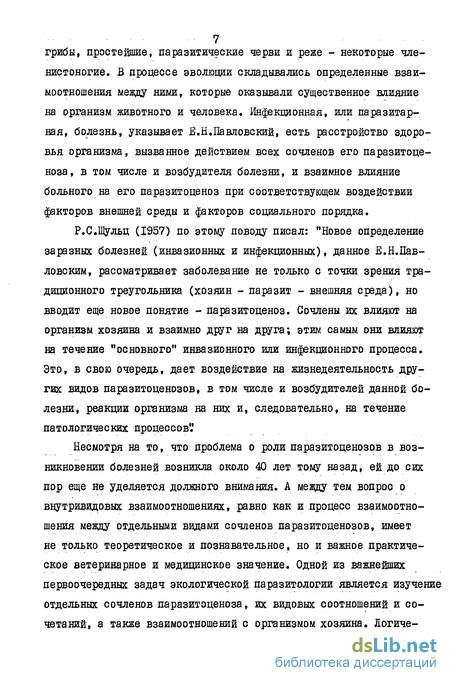 7

грибы, простейшие, паразитические черви и реже - некоторые членистоногие. В процессе эволюции складывались определенные взаимоотношения между ними, которые оказывали существенное влияние на организм животного и человека. Инфекционная, или паразитарная, болезнь, указывает Е.Н.Павловский, есть расстройство здоровья организма, вызванное действием всех сочленов его паразитоценоза, в том числе и возбудителя болезни, и взаимное влияние больного на его паразитоценоз при соответствующем воздействии факторов внешней среды и факторов социального порядка.

Р.С.Шульц (1957) по этому поводу писал: "Новое определение заразных болезней (инвазионных и инфекционных), данное Е.Н.Павловским, рассматривает заболевание не только с точки зрения традиционного треугольника (хозяин - паразит - внешняя среда), но вводит еще новое понятие - паразитоценоз. Сочлены их влияют на организм хозяина и взаимно друг на друга; этим самым они влияют на течение "основного" инвазионного или инфекционного процесса. Это, в свою очередь, дает воздействие на жизнедеятельность других видов паразитоценозов, в том числе и возбудителей данной болезни, реакции организма на них и, следовательно, на течение патологических процессов".

Несмотря на то, что проблема о роли паразитоценозов в возникновении болезней возникла около 40 лет тому назад, ей до сих пор еще не уделяется должного внимания. А между тем вопрос о внутривидовых взаимоотношениях, равно как и процесс взаимоотношения между отдельными видами сочленов паразитоценозов, имеет не только теоретическое и познавательное, но и важное практическое ветеринарное и медицинское значение. Одной из важнейших первоочередных задач экологической паразитологии является изучение отдельных сочленов паразитоценоза, их видовых соотношений и сочетаний, а также взаимоотношений с организмом хозяина. Логиче-

dsLib.net
библиотека диссертаций